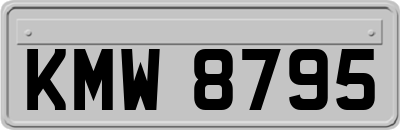 KMW 8795